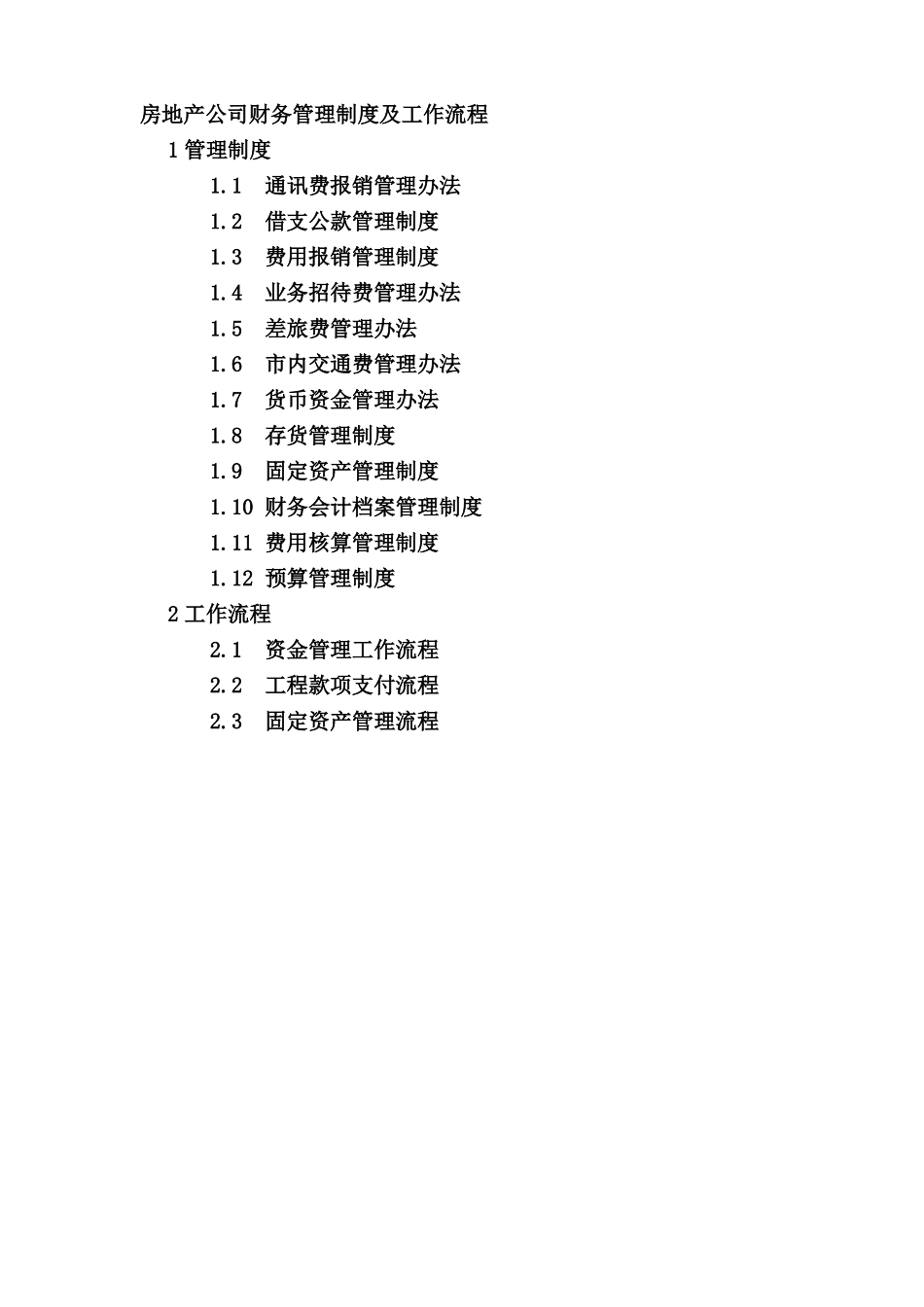 房地产公司财务管理制度及工作流程

1 管理制度

1.1 通讯费报销管理办法

1.2 借支公款管理制度

1.3 费用报销管理制度

1.4 业务招待费管理办法

1.5 差旅费管理办法

1.6 市内交通费管理办法

1.7 货币资金管理办法

1.8 存货管理制度

1.9 固定资产管理制度

1.10 财务会计档案管理制度

1.11 费用核算管理制度

1.12 预算管理制度

2 工作流程

2.1 资金管理工作流程

2.2 工程款项支付流程

2.3 固定资产管理流程